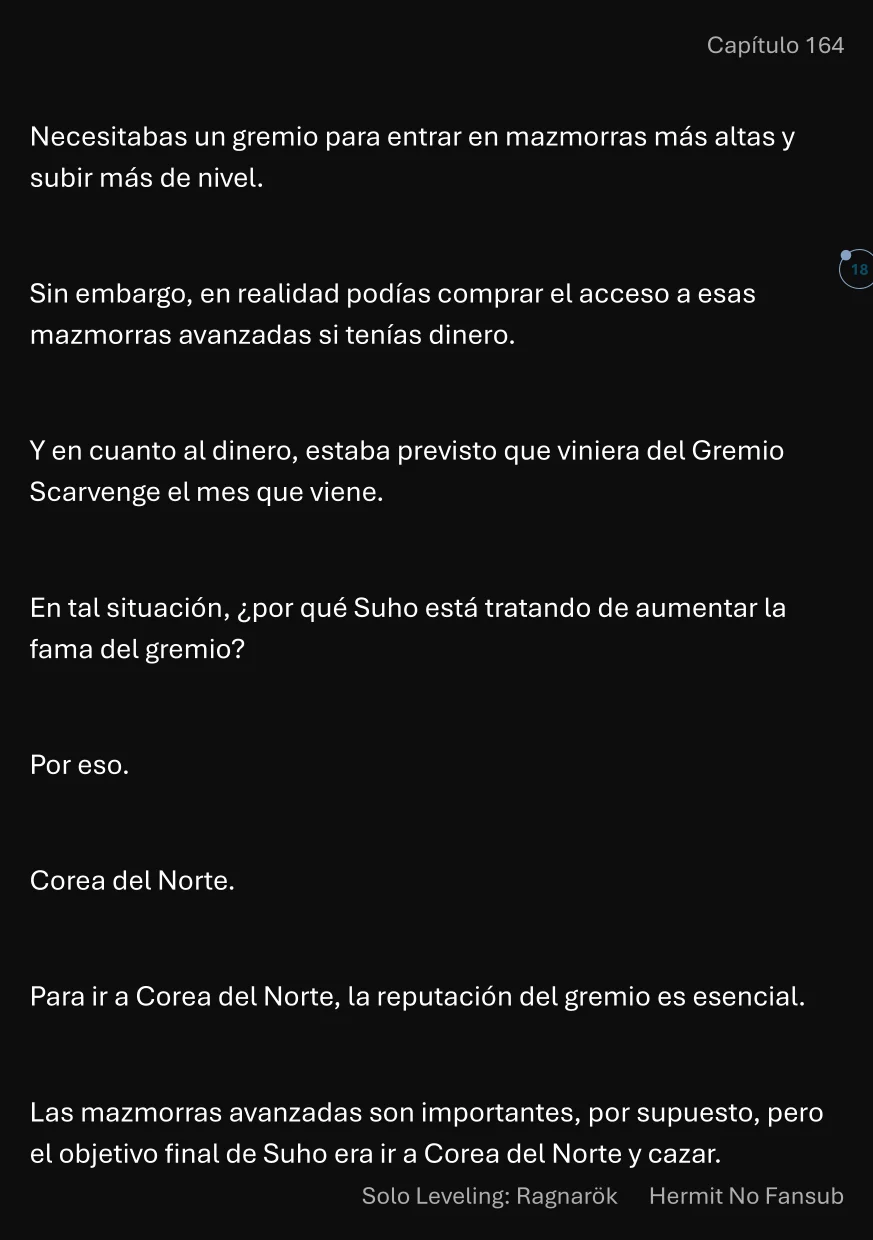 Capítulo 164

Necesitabas un gremio para entrar en mazmorras más altas y subir más de nivel.

18

Sin embargo, en realidad podías comprar el acceso a esas mazmorras avanzadas si tenías dinero.

Y en cuanto al dinero, estaba previsto que viniera del Gremio Scarvenge el mes que viene.

En tal situación, ¿por qué Suho está tratando de aumentar la fama del gremio?

Por eso.

Corea del Norte.

Para ir a Corea del Norte, la reputación del gremio es esencial.

Las mazmorras avanzadas son importantes, por supuesto, pero el objetivo final de Suho era ir a Corea del Norte y cazar.

Solo Leveling: Ragnarök Hermit No Fansub